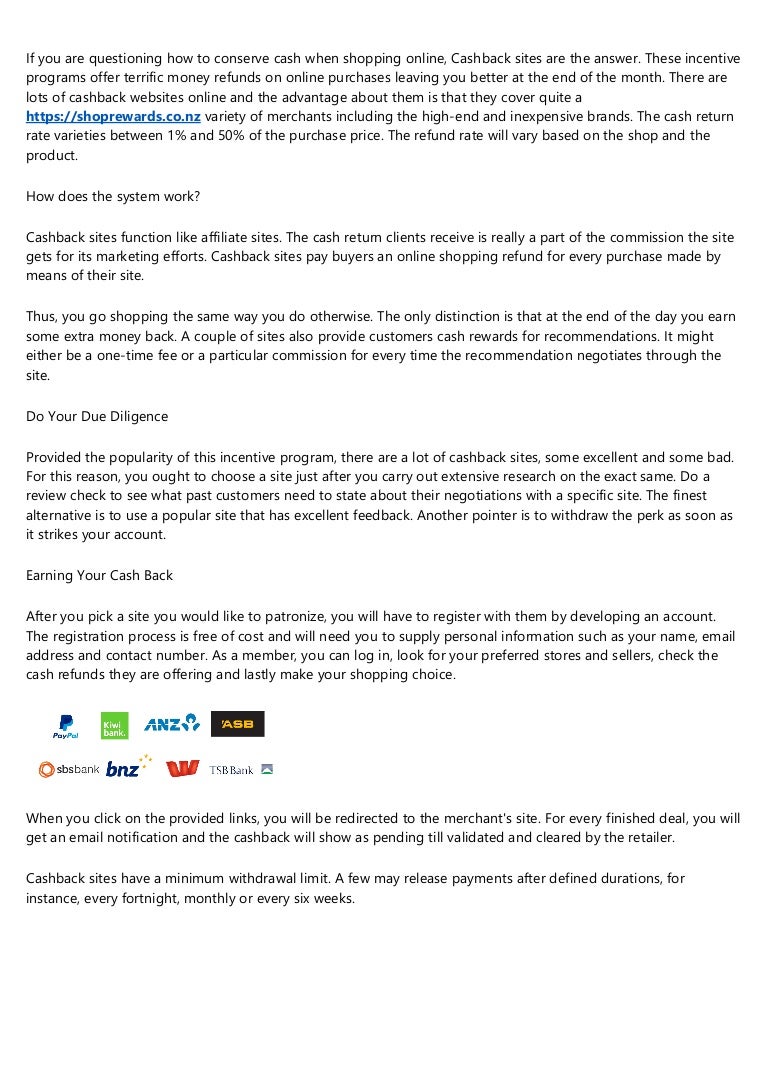 If you are questioning how to conserve cash when shopping online, Cashback sites are the answer. These incentive programs offer terrific money refunds on online purchases leaving you better at the end of the month. There are lots of cashback websites online and the advantage about them is that they cover quite a https://shoprewards.co.nz variety of merchants including the high-end and inexpensive brands. The cash return rate varieties between 1% and 50% of the purchase price. The refund rate will vary based on the shop and the product.

How does the system work?

Cashback sites function like affiliate sites. The cash return clients receive is really a part of the commission the site gets for its marketing efforts. Cashback sites pay buyers an online shopping refund for every purchase made by means of their site.

Thus, you go shopping the same way you do otherwise. The only distinction is that at the end of the day you earn some extra money back. A couple of sites also provide customers cash rewards for recommendations. It might either be a one-time fee or a particular commission for every time the recommendation negotiates through the site.

Do Your Due Diligence

Provided the popularity of this incentive program, there are a lot of cashback sites, some excellent and some bad. For this reason, you ought to choose a site just after you carry out extensive research on the exact same. Do a review check to see what past customers need to state about their negotiations with a specific site. The finest alternative is to use a popular site that has excellent feedback. Another pointer is to withdraw the perk as soon as it strikes your account.

Earning Your Cash Back

After you pick a site you would like to patronize, you will have to register with them by developing an account. The registration process is free of cost and will need you to supply personal information such as your name, email address and contact number. As a member, you can log in, look for your preferred stores and sellers, check the cash refunds they are offering and lastly make your shopping choice.

PayPal Kiwi bank. ANZ ASB

sbsbank bnz TSB Bank

When you click on the provided links, you will be redirected to the merchant's site. For every finished deal, you will get an email notification and the cashback will show as pending till validated and cleared by the retailer.

Cashback sites have a minimum withdrawal limit. A few may release payments after defined durations, for instance, every fortnight, monthly or every six weeks.